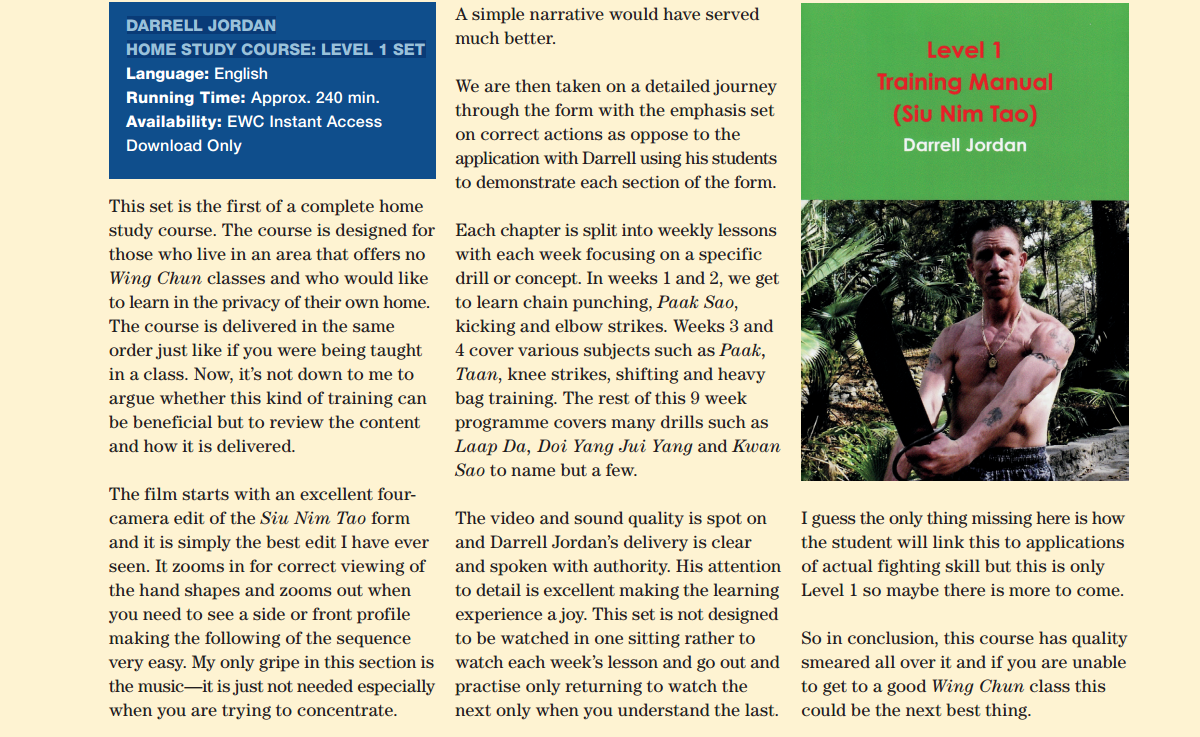 DARRELL JORDAN
HOME STUDY COURSE: LEVEL 1 SET
Language: English
Running Time: Approx. 240 min.
Availability: EWC Instant Access Download Only

This set is the first of a complete home study course. The course is designed for those who live in an area that offers no Wing Chun classes and who would like to learn in the privacy of their own home. The course is delivered in the same order just like if you were being taught in a class. Now, it's not down to me to argue whether this kind of training can be beneficial but to review the content and how it is delivered.

The film starts with an excellent four-camera edit of the Siu Nim Tao form and it is simply the best edit I have ever seen. It zooms in for correct viewing of the hand shapes and zooms out when you need to see a side or front profile making the following of the sequence very easy. My only gripe in this section is the music—it is just not needed especially when you are trying to concentrate.

A simple narrative would have served much better.

We are then taken on a detailed journey through the form with the emphasis set on correct actions as oppose to the application with Darrell using his students to demonstrate each section of the form.

Each chapter is split into weekly lessons with each week focusing on a specific drill or concept. In weeks 1 and 2, we get to learn chain punching, Paak Sao, kicking and elbow strikes. Weeks 3 and 4 cover various subjects such as Paak, Taan, knee strikes, shifting and heavy bag training. The rest of this 9 week programme covers many drills such as Laap Da, Doi Yang Jui Yang and Kwan Sao to name but a few.

The video and sound quality is spot on and Darrell Jordan's delivery is clear and spoken with authority. His attention to detail is excellent making the learning experience a joy. This set is not designed to be watched in one sitting rather to watch each week's lesson and go out and practise only returning to watch the next only when you understand the last.

Level 1
Training Manual
(Siu Nim Tao)
Darrell Jordan

I guess the only thing missing here is how the student will link this to applications of actual fighting skill but this is only Level 1 so maybe there is more to come.

So in conclusion, this course has quality smeared all over it and if you are unable to get to a good Wing Chun class this could be the next best thing.